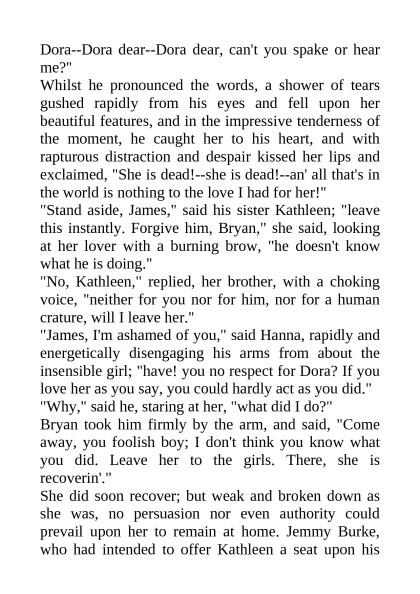 Dora--Dora dear--Dora dear, can't you spake or hear me?"

Whilst he pronounced the words, a shower of tears gushed rapidly from his eyes and fell upon her beautiful features, and in the impressive tenderness of the moment, he caught her to his heart, and with rapturous distraction and despair kissed her lips and exclaimed, "She is dead!--she is dead!--an' all that's in the world is nothing to the love I had for her!"

"Stand aside, James," said his sister Kathleen; "leave this instantly. Forgive him, Bryan," she said, looking at her lover with a burning brow, "he doesn't know what he is doing."

"No, Kathleen," replied, her brother, with a choking voice, "neither for you nor for him, nor for a human crature, will I leave her."

"James, I'm ashamed of you," said Hanna, rapidly and energetically disengaging his arms from about the insensible girl; "have! you no respect for Dora? If you love her as you say, you could hardly act as you did."

"Why," said he, staring at her, "what did I do?"

Bryan took him firmly by the arm, and said, "Come away, you foolish boy; I don't think you know what you did. Leave her to the girls. There, she is recoverin'."

She did soon recover; but weak and broken down as she was, no persuasion nor even authority could prevail upon her to remain at home. Jemmy Burke, who had intended to offer Kathleen a seat upon his